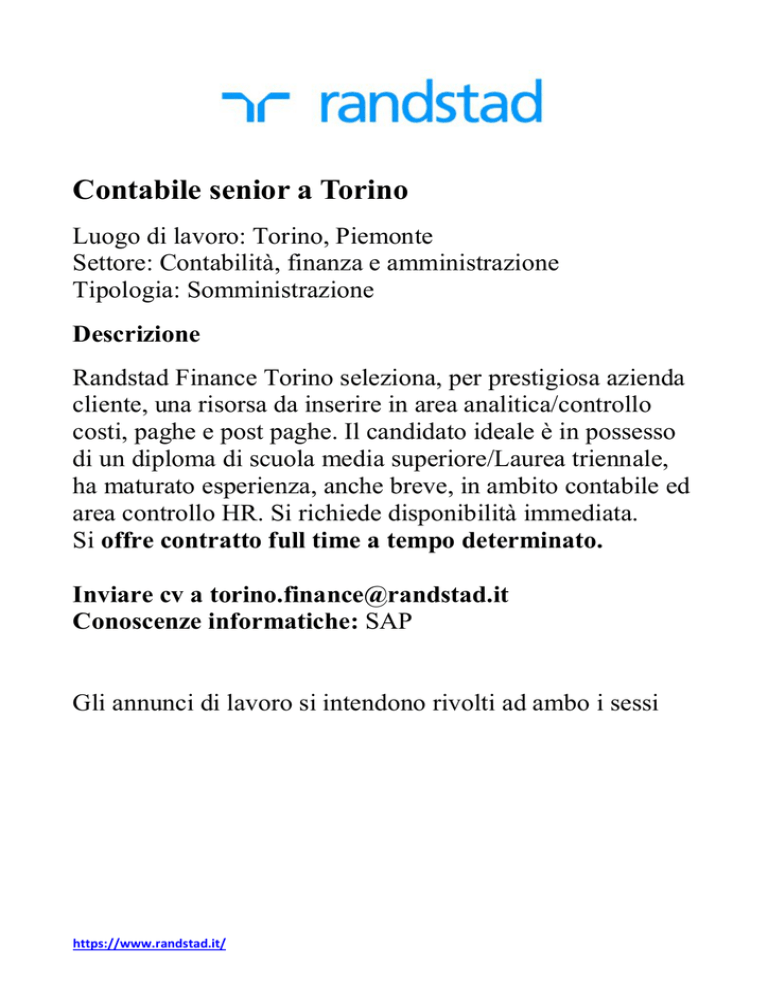 randstad

Contabile senior a Torino

Luogo di lavoro: Torino, Piemonte
Settore: Contabilità, finanza e amministrazione
Tipologia: Somministrazione

Descrizione

Randstad Finance Torino seleziona, per prestigiosa azienda cliente, una risorsa da inserire in area analitica/controllo costi, paghe e post paghe. Il candidato ideale è in possesso di un diploma di scuola media superiore/Laurea triennale, ha maturato esperienza, anche breve, in ambito contabile ed area controllo HR. Si richiede disponibilità immediata.
Si offre contratto full time a tempo determinato.

Inviare cv a torino.finance@randstad.it
Conoscenze informatiche: SAP

Gli annunci di lavoro si intendono rivolti ad ambo i sessi

https://www.randstad.it/